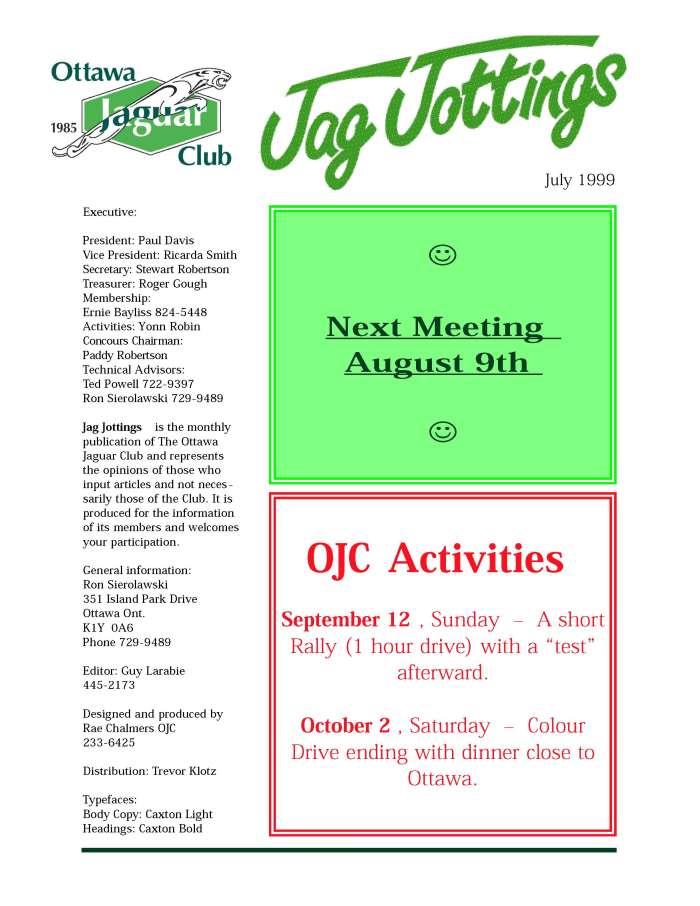 Ottawa
1985 Jaguar
Club

Jag Jottings

July 1999

Executive:

President: Paul Davis
Vice President: Ricarda Smith
Secretary: Stewart Robertson
Treasurer: Roger Gough
Membership:
Ernie Bayliss 824-5448
Activities: Yonn Robin
Concours Chairman:
Paddy Robertson
Technical Advisors:
Ted Powell 722-9397
Ron Sierolawski 729-9489

Jag Jottings is the monthly publication of The Ottawa Jaguar Club and represents the opinions of those who input articles and not necessarily those of the Club. It is produced for the information of its members and welcomes your participation.

General information:
Ron Sierolawski
351 Island Park Drive
Ottawa Ont.
K1Y 0A6
Phone 729-9489

Editor: Guy Larabie
445-2173

Designed and produced by
Rae Chalmers OJC
233-6425

Distribution: Trevor Klotz

Typefaces:
Body Copy: Caxton Light
Headings: Caxton Bold

☺

Next Meeting
August 9th

☺

OJC Activities

September 12 , Sunday – A short Rally (1 hour drive) with a “test” afterward.

October 2 , Saturday – Colour Drive ending with dinner close to Ottawa.